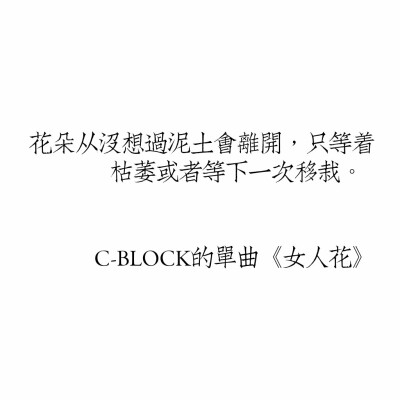 花朵从沒想過泥土會離開，只等着枯萎或者等下一次移栽。

C-BLOCK的單曲《女人花》